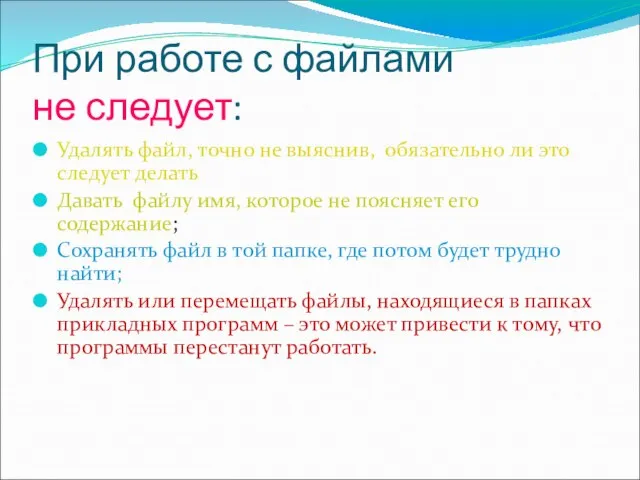 При работе с файлами не следует:

Удалять файл, точно не выяснив, обязательно ли это следует делать

Давать файлу имя, которое не поясняет его содержание;

Сохранять файл в той папке, где потом будет трудно найти;

Удалять или перемещать файлы, находящиеся в папках прикладных программ – это может привести к тому, что программы перестанут работать.